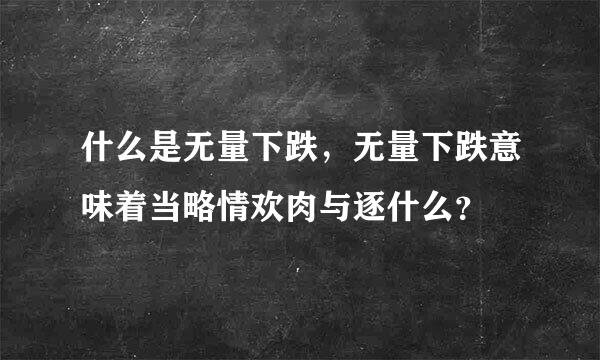 什么是无量下跌，无量下跌意味着当略情欢肉与逐什么？